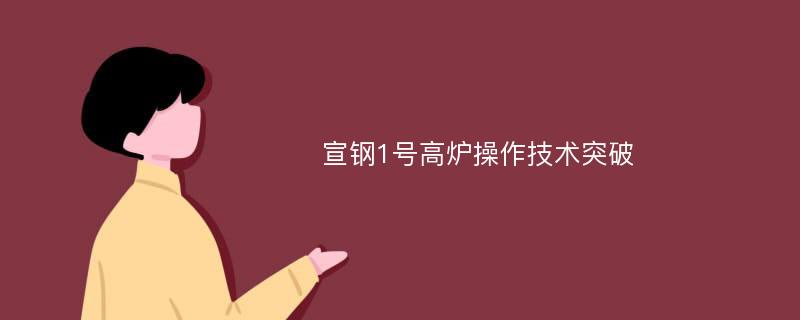 宣钢1号高炉操作技术突破